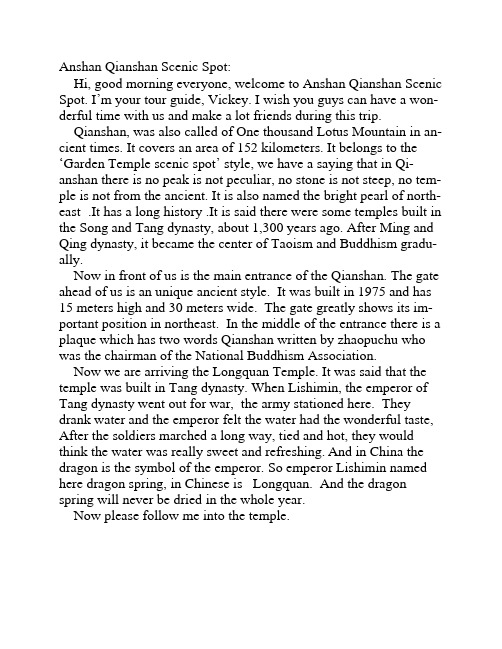 Anshan Qianshan Scenic Spot:

Hi, good morning everyone, welcome to Anshan Qianshan Scenic Spot. I'm your tour guide, Vickey. I wish you guys can have a wonderful time with us and make a lot friends during this trip.

Qianshan, was also called of One thousand Lotus Mountain in ancient times. It covers an area of 152 kilometers. It belongs to the 'Garden Temple scenic spot' style, we have a saying that in Qianshan there is no peak is not peculiar, no stone is not steep, no temple is not from the ancient. It is also named the bright pearl of northeast .It has a long history .It is said there were some temples built in the Song and Tang dynasty, about 1,300 years ago. After Ming and Qing dynasty, it became the center of Taoism and Buddhism gradually.

Now in front of us is the main entrance of the Qianshan. The gate ahead of us is an unique ancient style. It was built in 1975 and has 15 meters high and 30 meters wide. The gate greatly shows its important position in northeast. In the middle of the entrance there is a plaque which has two words Qianshan written by zhaopuchu who was the chairman of the National Buddhism Association.

Now we are arriving the Longquan Temple. It was said that the temple was built in Tang dynasty. When Lishimin, the emperor of Tang dynasty went out for war, the army stationed here. They drank water and the emperor felt the water had the wonderful taste, After the soldiers marched a long way, tied and hot, they would think the water was really sweet and refreshing. And in China the dragon is the symbol of the emperor. So emperor Lishimin named here dragon spring, in Chinese is Longquan. And the dragon spring will never be dried in the whole year.

Now please follow me into the temple.